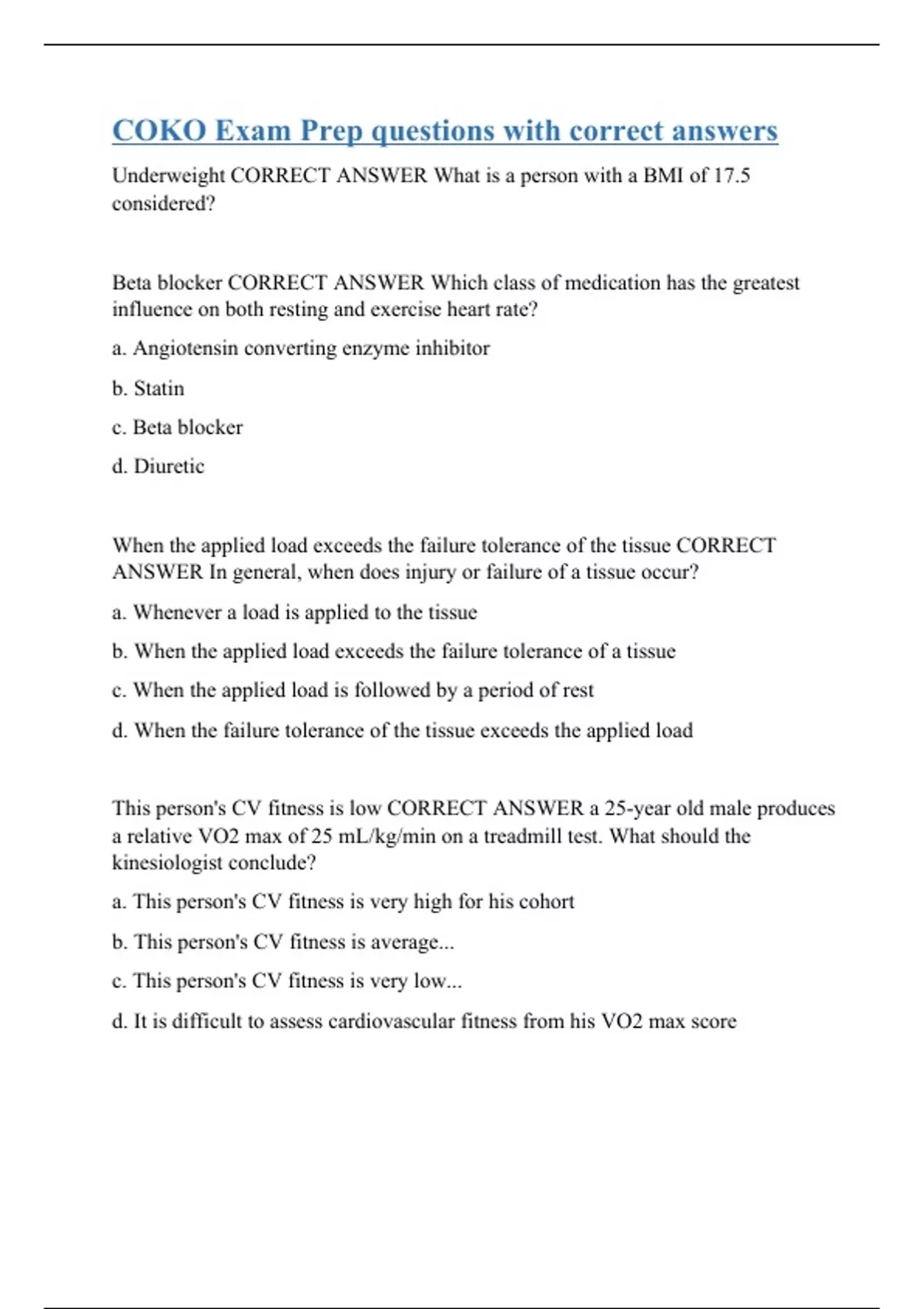 COKO Exam Prep questions with correct answers

Underweight CORRECT ANSWER What is a person with a BMI of 17.5 considered?

Beta blocker CORRECT ANSWER Which class of medication has the greatest influence on both resting and exercise heart rate?

a. Angiotensin converting enzyme inhibitor

b. Statin

c. Beta blocker

d. Diuretic

When the applied load exceeds the failure tolerance of the tissue CORRECT ANSWER In general, when does injury or failure of a tissue occur?

a. Whenever a load is applied to the tissue

b. When the applied load exceeds the failure tolerance of a tissue

c. When the applied load is followed by a period of rest

d. When the failure tolerance of the tissue exceeds the applied load

This person's CV fitness is low CORRECT ANSWER a 25-year old male produces a relative VO2 max of 25 mL/kg/min on a treadmill test. What should the kinesiologist conclude?

a. This person's CV fitness is very high for his cohort

b. This person's CV fitness is average...

c. This person's CV fitness is very low...

d. It is difficult to assess cardiovascular fitness from his VO2 max score